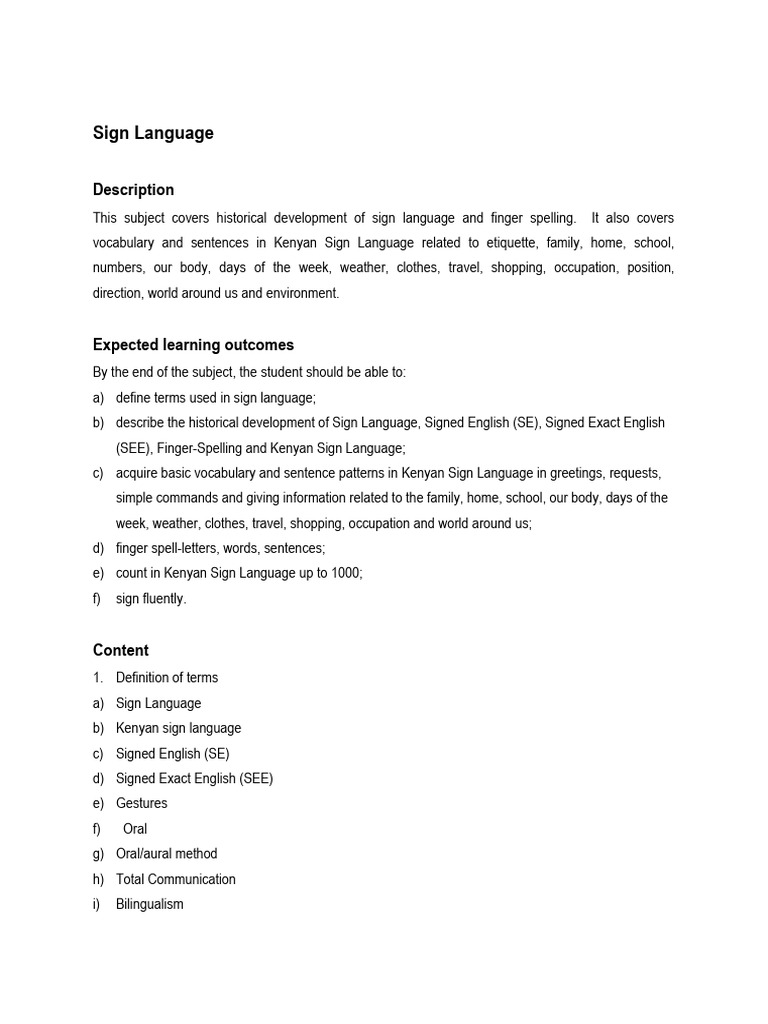 Sign Language

Description

This subject covers historical development of sign language and finger spelling. It also covers vocabulary and sentences in Kenyan Sign Language related to etiquette, family, home, school, numbers, our body, days of the week, weather, clothes, travel, shopping, occupation, position, direction, world around us and environment.

Expected learning outcomes

By the end of the subject, the student should be able to:
a) define terms used in sign language;
b) describe the historical development of Sign Language, Signed English (SE), Signed Exact English (SEE), Finger-Spelling and Kenyan Sign Language;
c) acquire basic vocabulary and sentence patterns in Kenyan Sign Language in greetings, requests, simple commands and giving information related to the family, home, school, our body, days of the week, weather, clothes, travel, shopping, occupation and world around us;
d) finger spell-letters, words, sentences;
e) count in Kenyan Sign Language up to 1000;
f) sign fluently.

Content

1. Definition of terms
a) Sign Language
b) Kenyan sign language
c) Signed English (SE)
d) Signed Exact English (SEE)
e) Gestures
f) Oral
g) Oral/aural method
h) Total Communication
i) Bilingualism